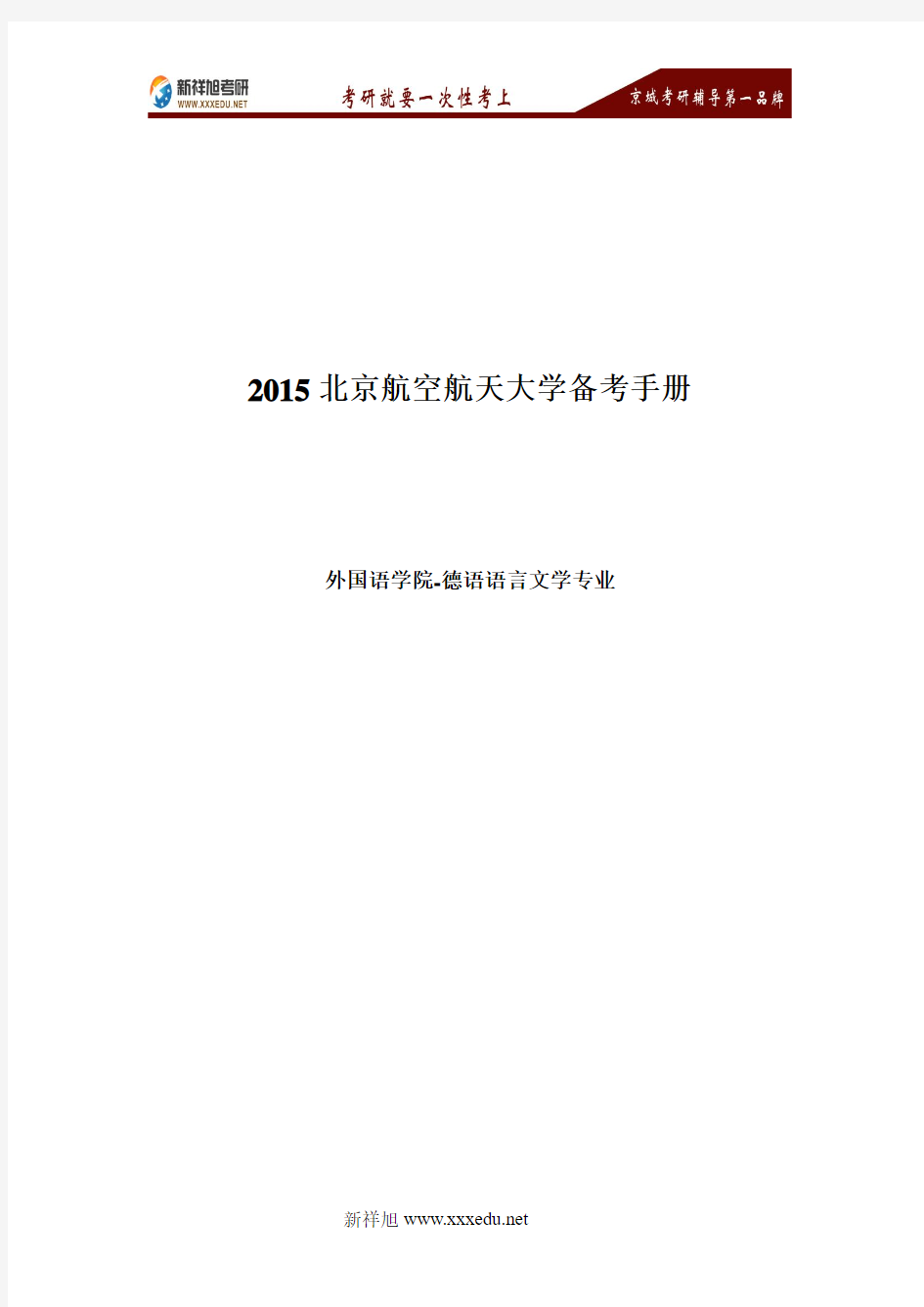 新祥旭考研
WWW.XXXEDU.NET
考研就要一次性考上
京城考研辅导第一品牌

2015 北京航空航天大学备考手册

外国语学院-德语语言文学专业

新祥旭 www.xxxedu.net